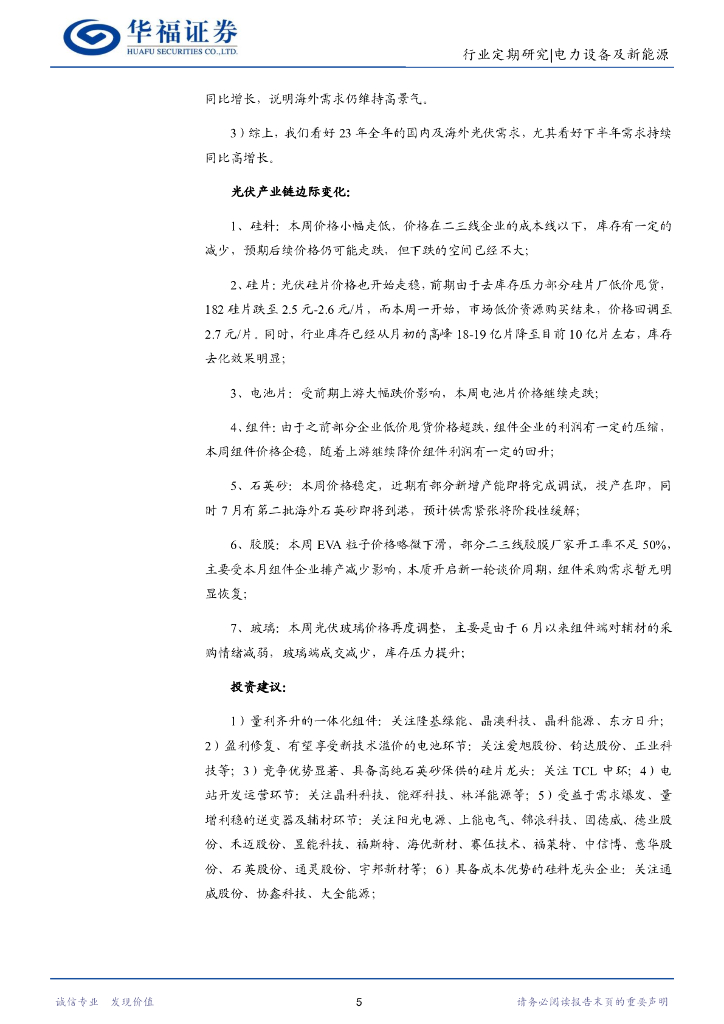 华福证券
HUAFU SECURITIES CO.,LTD.

行业定期研究|电力设备及新能源

同比增长，说明海外需求仍维持高景气。

3）综上，我们看好 23 年全年的国内及海外光伏需求，尤其看好下半年需求持续同比高增长。

光伏产业链边际变化：

1、硅料：本周价格小幅走低，价格在二三线企业的成本线以下，库存有一定的减少，预期后续价格仍可能走跌，但下跌的空间已经不大；

2、硅片：光伏硅片价格也开始走稳，前期由于去库存压力部分硅片厂低价甩货，182 硅片跌至 2.5 元-2.6 元/片，而本周一开始，市场低价资源购买结束，价格回调至 2.7 元/片。同时，行业库存已经从月初的高峰 18-19 亿片降至目前 10 亿片左右，库存去化效果明显；

3、电池片：受前期上游大幅跌价影响，本周电池片价格继续走跌；

4、组件：由于之前部分企业低价甩货价格超跌，组件企业的利润有一定的压缩，本周组件价格企稳，随着上游继续降价组件利润有一定的回升；

5、石英砂：本周价格稳定，近期有部分新增产能即将完成调试，投产在即，同时 7 月有第二批海外石英砂即将到港，预计供需紧张将阶段性缓解；

6、胶膜：本周 EVA 粒子价格略微下滑，部分二三线胶膜厂家开工率不足 50%，主要受本月组件企业排产减少影响，本质开启新一轮谈价周期，组件采购需求暂无明显恢复；

7、玻璃：本周光伏玻璃价格再度调整，主要是由于 6 月以来组件端对辅材的采购情绪减弱，玻璃端成交减少，库存压力提升；

投资建议：

1）量利齐升的一体化组件：关注隆基绿能、晶澳科技、晶科能源、东方日升；2）盈利修复、有望享受新技术溢价的电池环节：关注爱旭股份、钧达股份、正业科技等；3）竞争优势显著、具备高纯石英砂保供的硅片龙头：关注 TCL 中环；4）电站开发运营环节：关注晶科科技、能辉科技、林洋能源等；5）受益于需求爆发、量增利稳的逆变器及辅材环节：关注阳光电源、上能电气、锦浪科技、固德威、德业股份、禾迈股份、昱能科技、福斯特、海优新材、赛伍技术、福莱特、中信博、意华股份、石英股份、通灵股份、宇邦新材等；6）具备成本优势的硅料龙头企业：关注通威股份、协鑫科技、大全能源；

诚信专业 发现价值

5

请务必阅读报告末页的重要声明